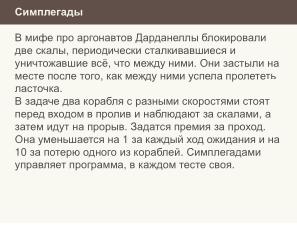 Симплегады

В мифе про аргонавтов Дарданеллы блокировали две скалы, периодически сталкивавшиеся и уничтожавшие всё, что между ними. Они застыли на месте после того, как между ними успела пролететь ласточка.
В задаче два корабля с разными скоростями стоят перед входом в пролив и наблюдают за скалами, а затем идут на прорыв. Задатся премия за проход. Она уменьшается на 1 за каждый ход ожидания и на 10 за потерю одного из кораблей. Симплегадами управляет программа, в каждом тесте своя.